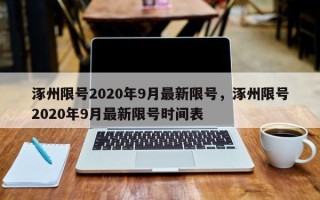 涿州限号2020年9月最新限号，涿州限号2020年9月最新限号时间表